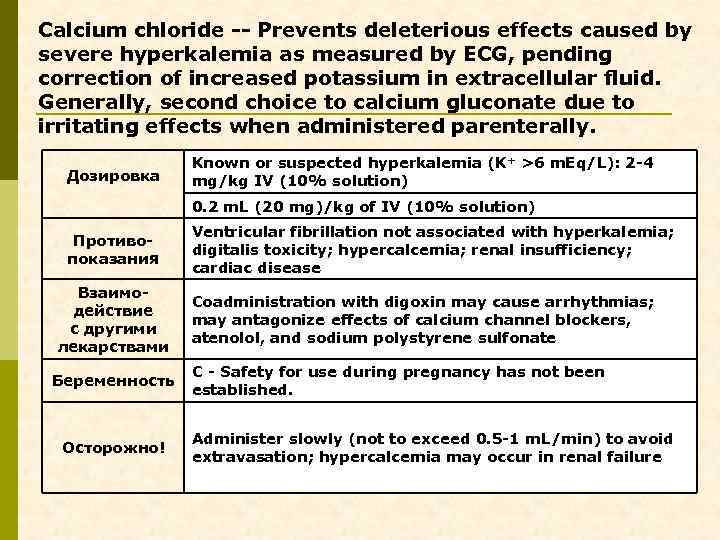 Calcium chloride -- Prevents deleterious effects caused by severe hyperkalemia as measured by ECG, pending correction of increased potassium in extracellular fluid. Generally, second choice to calcium gluconate due to irritating effects when administered parenterally.

| | |
|---|---|
| Дозировка | Known or suspected hyperkalemia ($K^+$ >6 mEq/L): 2-4 mg/kg IV (10% solution) |
| | 0.2 mL (20 mg)/kg of IV (10% solution) |
| Противо-показания | Ventricular fibrillation not associated with hyperkalemia; digitalis toxicity; hypercalcemia; renal insufficiency; cardiac disease |
| Взаимо-действие с другими лекарствами | Coadministration with digoxin may cause arrhythmias; may antagonize effects of calcium channel blockers, atenolol, and sodium polystyrene sulfonate |
| Беременность | C - Safety for use during pregnancy has not been established. |
| Осторожно! | Administer slowly (not to exceed 0.5-1 mL/min) to avoid extravasation; hypercalcemia may occur in renal failure |